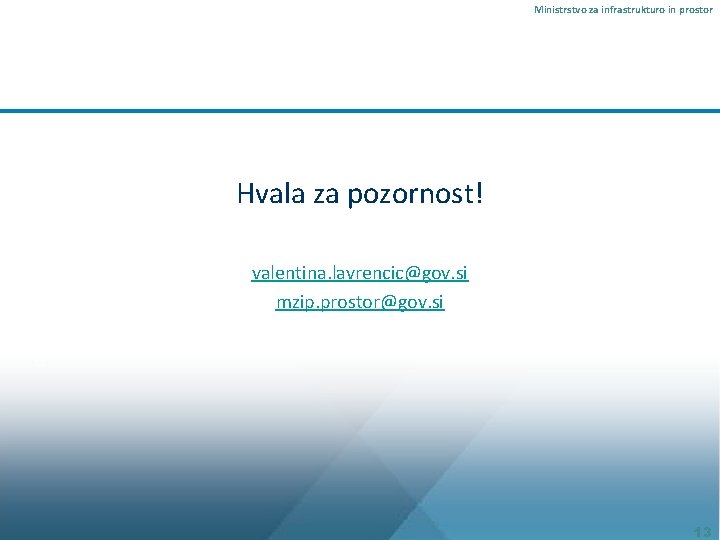 Ministrstvo za infrastrukturo in prostor

Hvala za pozornost!

valentina.lavrencic@gov.si
mzip.prostor@gov.si

13